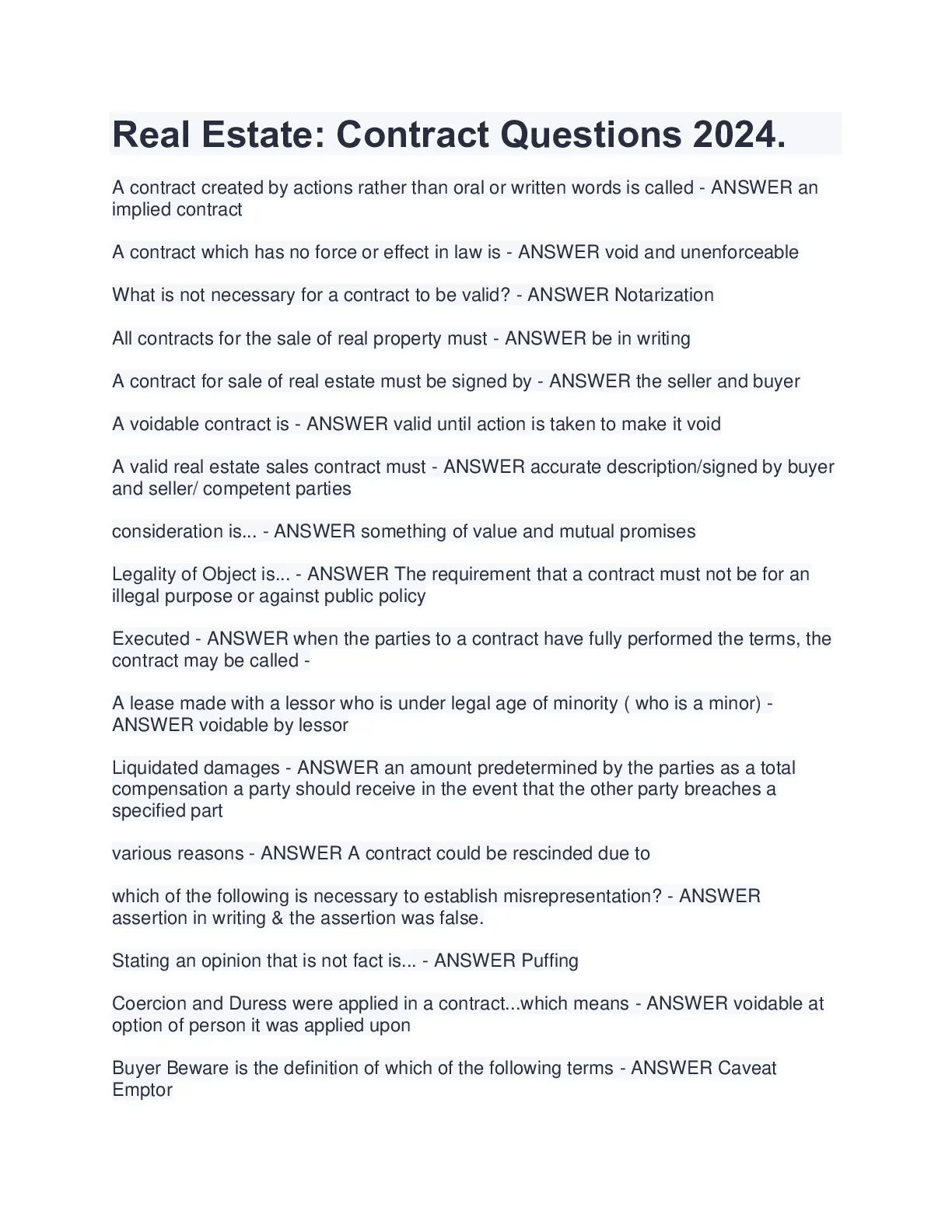 Real Estate: Contract Questions 2024.

A contract created by actions rather than oral or written words is called - ANSWER an implied contract

A contract which has no force or effect in law is - ANSWER void and unenforceable

What is not necessary for a contract to be valid? - ANSWER Notarization

All contracts for the sale of real property must - ANSWER be in writing

A contract for sale of real estate must be signed by - ANSWER the seller and buyer

A voidable contract is - ANSWER valid until action is taken to make it void

A valid real estate sales contract must - ANSWER accurate description/signed by buyer and seller/ competent parties

consideration is... - ANSWER something of value and mutual promises

Legality of Object is... - ANSWER The requirement that a contract must not be for an illegal purpose or against public policy

Executed - ANSWER when the parties to a contract have fully performed the terms, the contract may be called -

A lease made with a lessor who is under legal age of minority ( who is a minor) - ANSWER voidable by lessor

Liquidated damages - ANSWER an amount predetermined by the parties as a total compensation a party should receive in the event that the other party breaches a specified part

various reasons - ANSWER A contract could be rescinded due to

which of the following is necessary to establish misrepresentation? - ANSWER assertion in writing & the assertion was false.

Stating an opinion that is not fact is... - ANSWER Puffing

Coercion and Duress were applied in a contract...which means - ANSWER voidable at option of person it was applied upon

Buyer Beware is the definition of which of the following terms - ANSWER Caveat Emptor